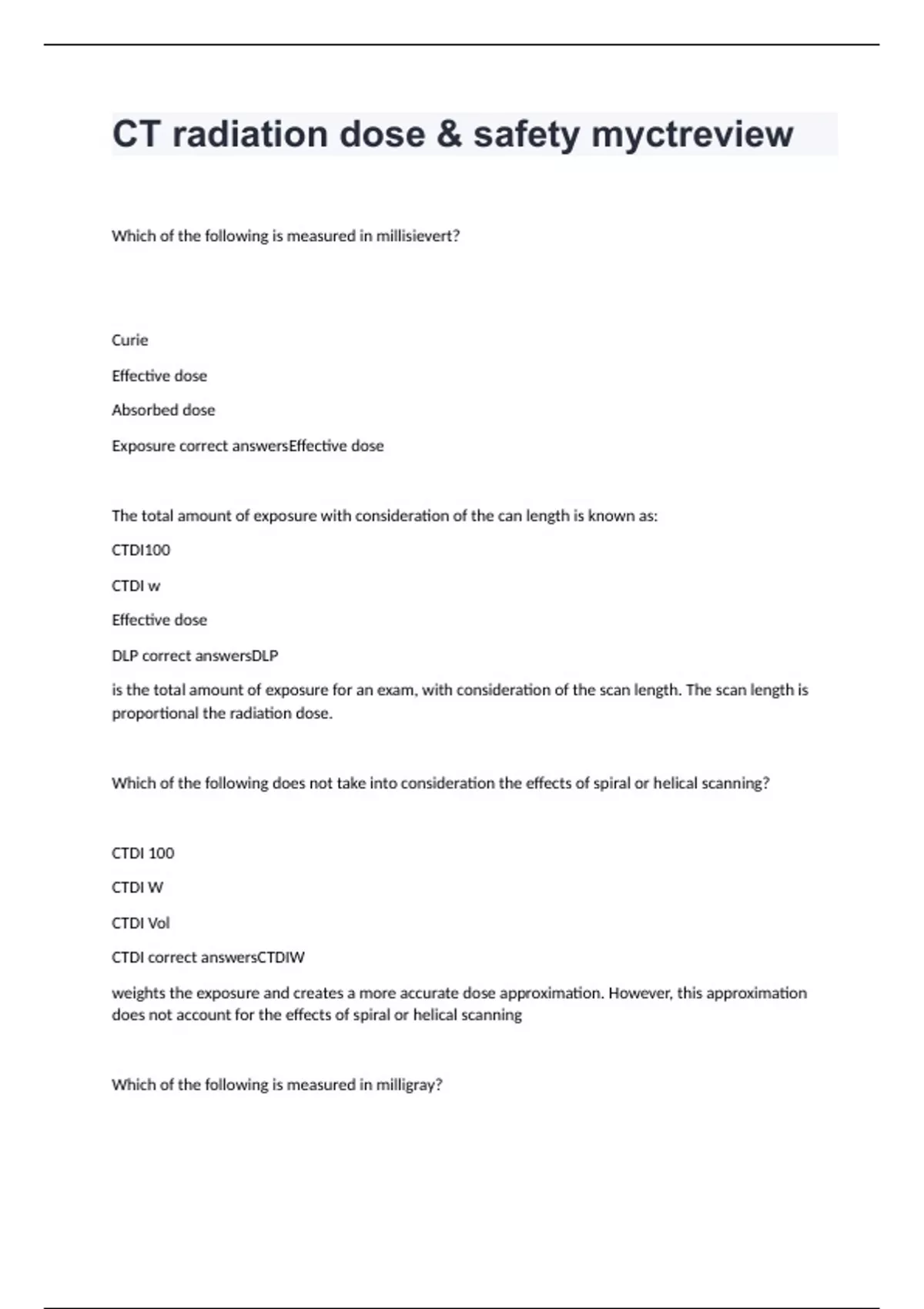 CT radiation dose & safety myctreview

Which of the following is measured in millisievert?

Curie

Effective dose

Absorbed dose

Exposure correct answersEffective dose

The total amount of exposure with consideration of the can length is known as:

CTDI100

CTDI w

Effective dose

DLP correct answersDLP

is the total amount of exposure for an exam, with consideration of the scan length. The scan length is proportional the radiation dose.

Which of the following does not take into consideration the effects of spiral or helical scanning?

CTDI 100

CTDI W

CTDI Vol

CTDI correct answersCTDIW

weights the exposure and creates a more accurate dose approximation. However, this approximation does not account for the effects of spiral or helical scanning

Which of the following is measured in milligray?